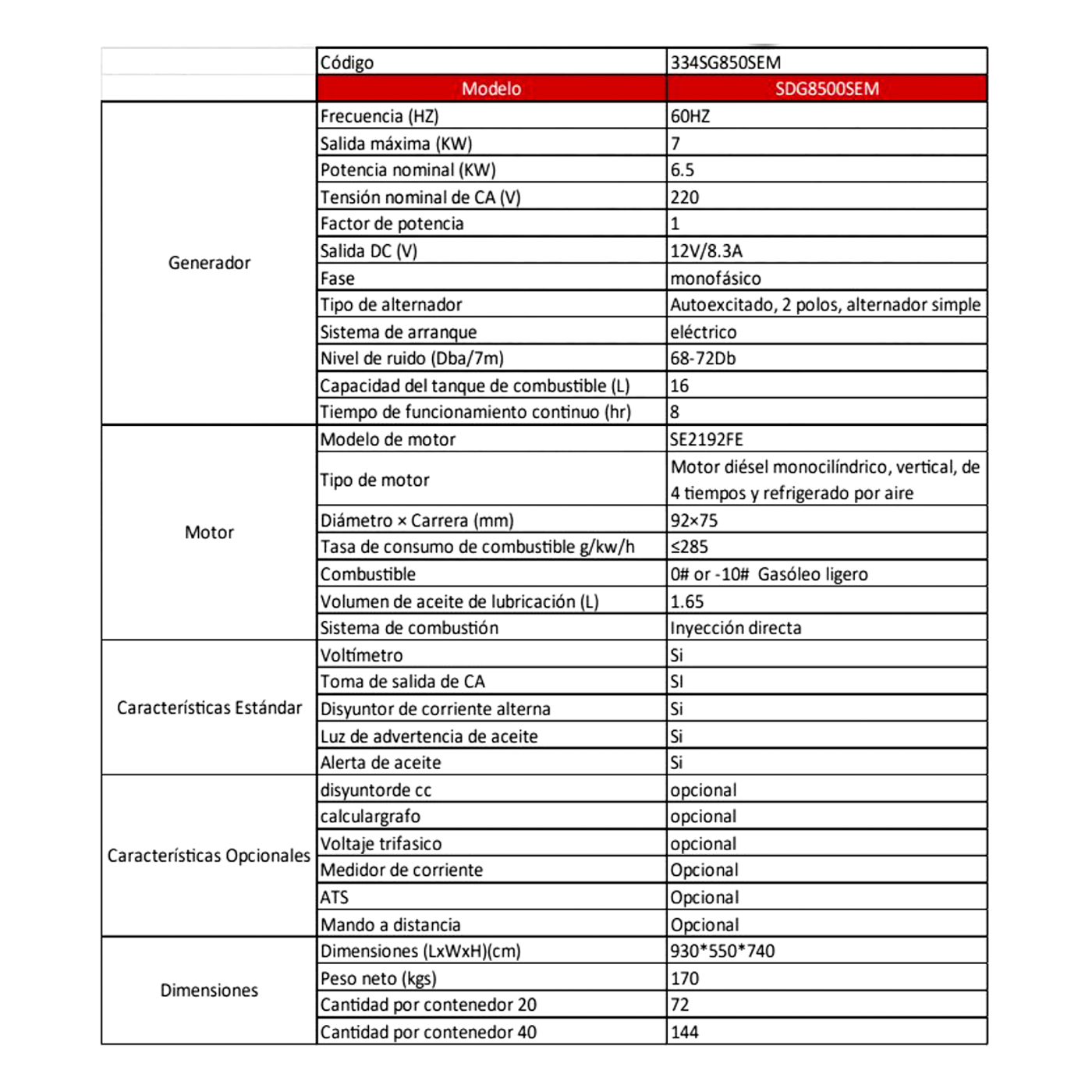 |  | Código | 334SG850SEM |
|---|---|---|
|  | Modelo | SDG8500SEM |
| Generador | Frecuencia (HZ) | 60HZ |
|  | Salida máxima (KW) | 7 |
|  | Potencia nominal (KW) | 6.5 |
|  | Tensión nominal de CA (V) | 220 |
|  | Factor de potencia | 1 |
|  | Salida DC (V) | 12V/8.3A |
|  | Fase | monofásico |
|  | Tipo de alternador | Autoexcitado, 2 polos, alternador simple |
|  | Sistema de arranque | eléctrico |
|  | Nivel de ruido (Dba/7m) | 68-72Db |
|  | Capacidad del tanque de combustible (L) | 16 |
|  | Tiempo de funcionamiento continuo (hr) | 8 |
| Motor | Modelo de motor | SE2192FE |
|  | Tipo de motor | Motor diésel monocilíndrico, vertical, de 4 tiempos y refrigerado por aire |
|  | Diámetro × Carrera (mm) | 92×75 |
|  | Tasa de consumo de combustible g/kw/h | ≤285 |
|  | Combustible | 0# or -10# Gasóleo ligero |
|  | Volumen de aceite de lubricación (L) | 1.65 |
|  | Sistema de combustión | Inyección directa |
| Características Estándar | Voltímetro | Si |
|  | Toma de salida de CA | SI |
|  | Disyuntor de corriente alterna | Si |
|  | Luz de advertencia de aceite | Si |
|  | Alerta de aceite | Si |
| Características Opcionales | disyuntorde cc | opcional |
|  | calculargrafo | opcional |
|  | Voltaje trifasico | opcional |
|  | Medidor de corriente | Opcional |
|  | ATS | Opcional |
|  | Mando a distancia | Opcional |
| Dimensiones | Dimensiones (LxWxH)(cm) | 930*550*740 |
|  | Peso neto (kgs) | 170 |
|  | Cantidad por contenedor 20 | 72 |
|  | Cantidad por contenedor 40 | 144 |